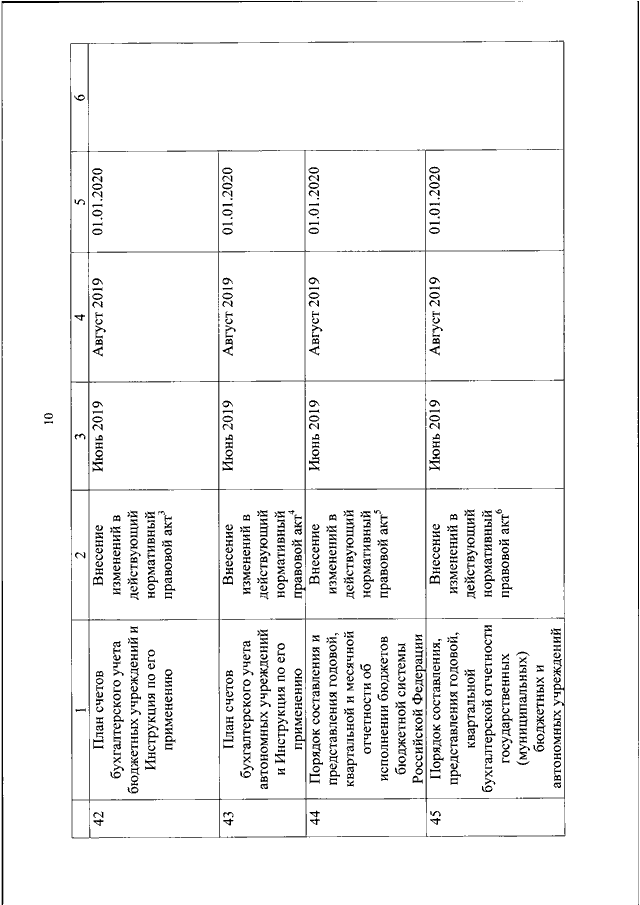 10

|  | 1 | 2 | 3 | 4 | 5 | 6 |
|---|---|---|---|---|---|---|
| 42 | План счетов бухгалтерского учета бюджетных учреждений и Инструкция по его применению | Внесение изменений в действующий нормативный правовой акт$^3$ | Июнь 2019 | Август 2019 | 01.01.2020 |  |
| 43 | План счетов бухгалтерского учета автономных учреждений и Инструкция по его применению | Внесение изменений в действующий нормативный правовой акт$^4$ | Июнь 2019 | Август 2019 | 01.01.2020 |  |
| 44 | Порядок составления и представления годовой, квартальной и месячной отчетности об исполнении бюджетов бюджетной системы Российской Федерации | Внесение изменений в действующий нормативный правовой акт$^5$ | Июнь 2019 | Август 2019 | 01.01.2020 |  |
| 45 | Порядок составления, представления годовой, квартальной бухгалтерской отчетности государственных (муниципальных) бюджетных и автономных учреждений | Внесение изменений в действующий нормативный правовой акт$^6$ | Июнь 2019 | Август 2019 | 01.01.2020 |  |